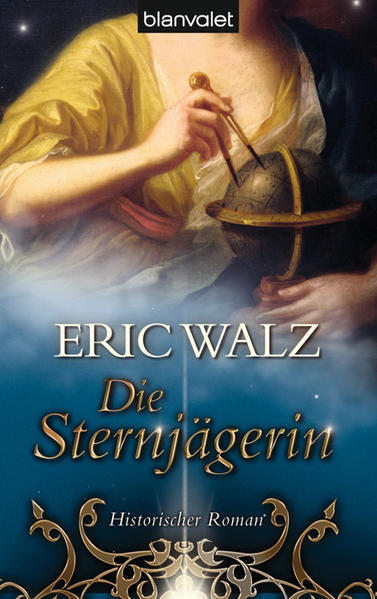 blanvalet

ERIC WALZ

Die Sternjägerin

Historischer Roman